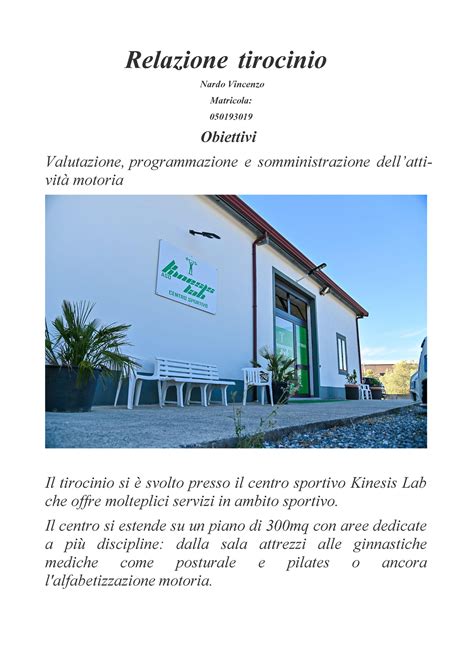 Relazione tirocinio

Nardo Vincenzo

Matricola:

050193019

Obiettivi

Valutazione, programmazione e somministrazione dell'attività motoria

ASD Kinesis Lab CENTRO SPORTIVO

Il tirocinio si è svolto presso il centro sportivo Kinesis Lab che offre molteplici servizi in ambito sportivo.

Il centro si estende su un piano di 300mq con aree dedicate a più discipline: dalla sala attrezzi alle ginnastiche mediche come posturale e pilates o ancora l'alfabetizzazione motoria.